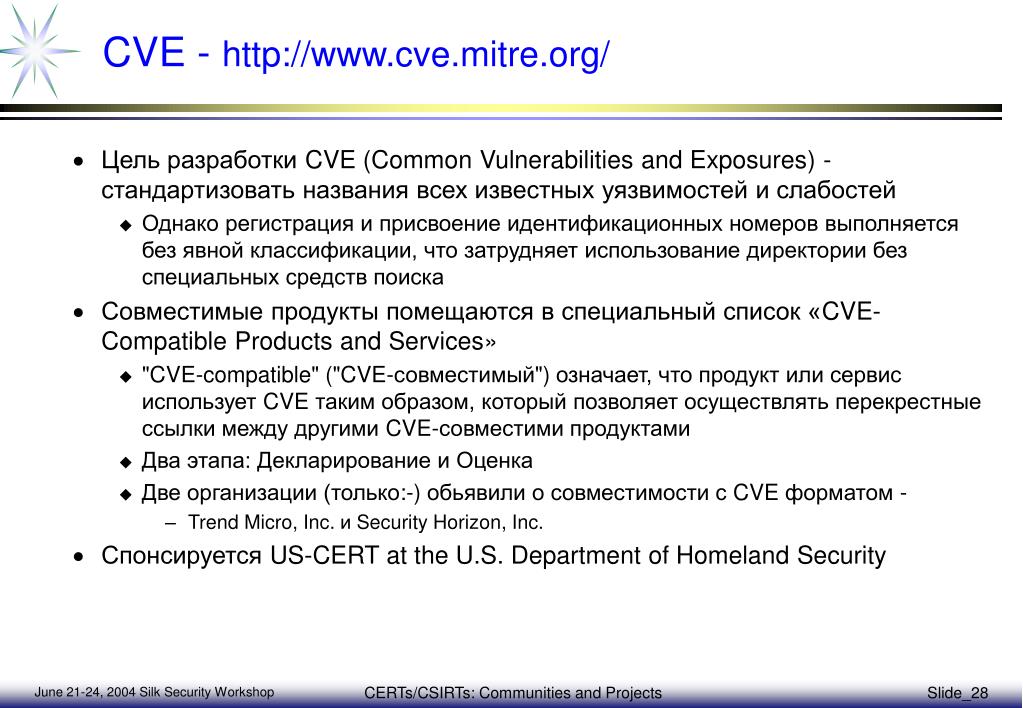 CVE - http://www.cve.mitre.org/

• Цель разработки CVE (Common Vulnerabilities and Exposures) - стандартизовать названия всех известных уязвимостей и слабостей
  ◆ Однако регистрация и присвоение идентификационных номеров выполняется без явной классификации, что затрудняет использование директории без специальных средств поиска
• Совместимые продукты помещаются в специальный список «CVE-Compatible Products and Services»
  ◆ "CVE-compatible" ("CVE-совместимый") означает, что продукт или сервис использует CVE таким образом, который позволяет осуществлять перекрестные ссылки между другими CVE-совместими продуктами
  ◆ Два этапа: Декларирование и Оценка
  ◆ Две организации (только:-) обьявили о совместимости с CVE форматом -
    – Trend Micro, Inc. и Security Horizon, Inc.
• Спонсируется US-CERT at the U.S. Department of Homeland Security

June 21-24, 2004 Silk Security Workshop CERTs/CSIRTs: Communities and Projects Slide_28